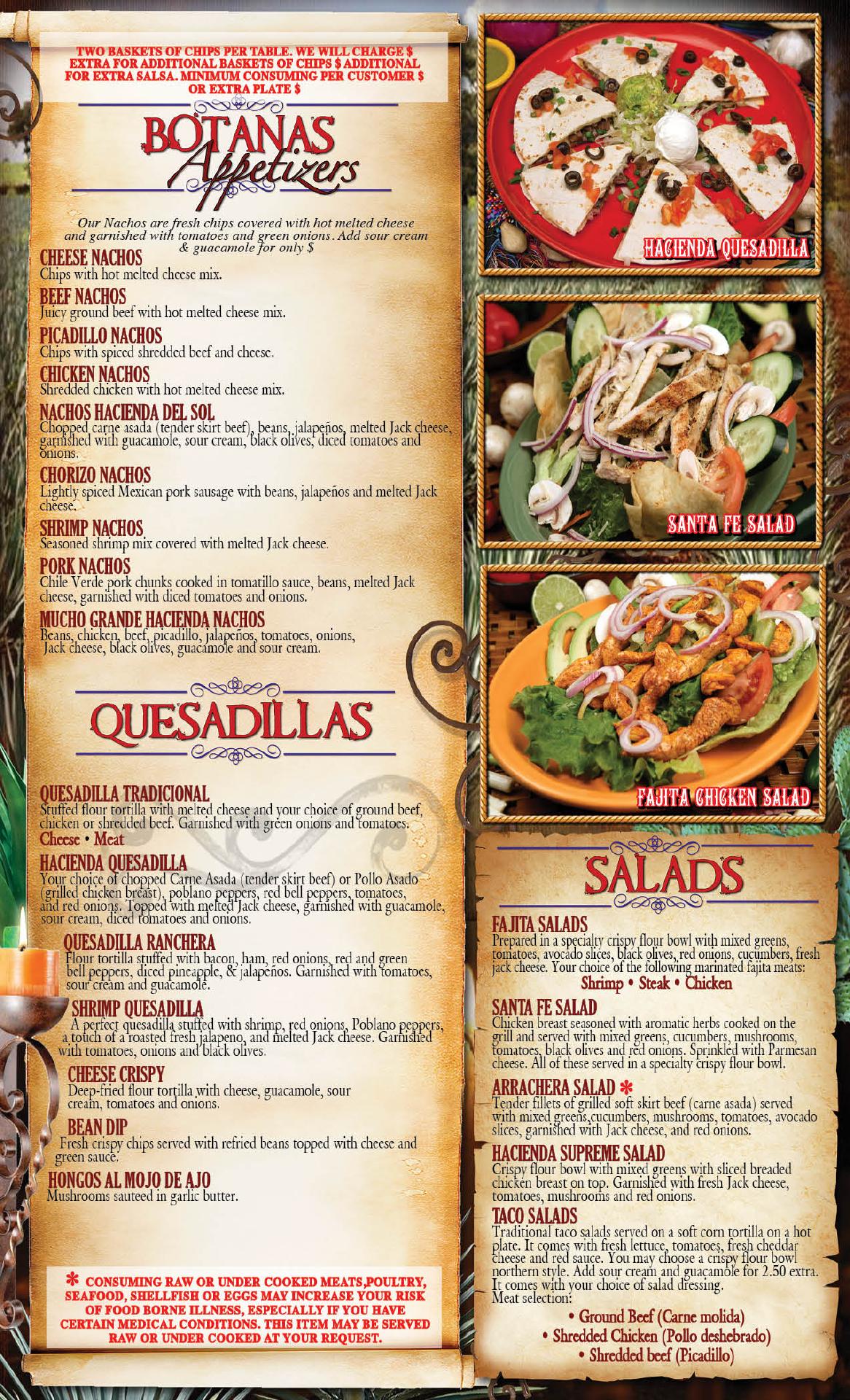 TWO BASKETS OF CHIPS PER TABLE. WE WILL CHARGE $ EXTRA FOR ADDITIONAL BASKETS OF CHIPS $ ADDITIONAL FOR EXTRA SALSA. MINIMUM CONSUMING PER CUSTOMER $ OR EXTRA PLATE $

BOTANAS
Appetizers

Our Nachos are fresh chips covered with hot melted cheese and garnished with tomatoes and green onions. Add sour cream & guacamole for only $

CHEESE NACHOS
Chips with hot melted cheese mix.

BEEF NACHOS
Juicy ground beef with hot melted cheese mix.

PICADILLO NACHOS
Chips with spiced shredded beef and cheese.

CHICKEN NACHOS
Shredded chicken with hot melted cheese mix.

NACHOS HACIENDA DEL SOL
Chopped carne asada (tender skirt beef), beans, jalapeños, melted Jack cheese, garnished with guacamole, sour cream, black olives, diced tomatoes and onions.

CHORIZO NACHOS
Lightly spiced Mexican pork sausage with beans, jalapeños and melted Jack cheese.

SHRIMP NACHOS
Seasoned shrimp mix covered with melted Jack cheese.

PORK NACHOS
Chile Verde pork chunks cooked in tomatillo sauce, beans, melted Jack cheese, garnished with diced tomatoes and onions.

MUCHO GRANDE HACIENDA NACHOS
Beans, chicken, beef, picadillo, jalapeños, tomatoes, onions, Jack cheese, black olives, guacamole and sour cream.

QUESADILLAS

QUESADILLA TRADICIONAL
Stuffed flour tortilla with melted cheese and your choice of ground beef, chicken or shredded beef. Garnished with green onions and tomatoes.
Cheese • Meat

HACIENDA QUESADILLA
Your choice of chopped Carne Asada (tender skirt beef) or Pollo Asado (grilled chicken breast), poblano peppers, red bell peppers, tomatoes, and red onions. Topped with melted Jack cheese, garnished with guacamole, sour cream, diced tomatoes and onions.

QUESADILLA RANCHERA
Flour tortilla stuffed with bacon, ham, red onions, red and green bell peppers, diced pineapple, & jalapeños. Garnished with tomatoes, sour cream and guacamole.

SHRIMP QUESADILLA
A perfect quesadilla stuffed with shrimp, red onions, Poblano peppers, a touch of a roasted fresh jalapeno, and melted Jack cheese. Garnished with tomatoes, onions and black olives.

CHEESE CRISPY
Deep-fried flour tortilla with cheese, guacamole, sour cream, tomatoes and onions.

BEAN DIP
Fresh crispy chips served with refried beans topped with cheese and green sauce.

HONGOS AL MOJO DE AJO
Mushrooms sauteed in garlic butter.

* CONSUMING RAW OR UNDER COOKED MEATS,POULTRY, SEAFOOD, SHELLFISH OR EGGS MAY INCREASE YOUR RISK OF FOOD BORNE ILLNESS, ESPECIALLY IF YOU HAVE CERTAIN MEDICAL CONDITIONS. THIS ITEM MAY BE SERVED RAW OR UNDER COOKED AT YOUR REQUEST.

HACIENDA QUESADILLA

SANTA FE SALAD

FAJITA CHICKEN SALAD

SALADS

FAJITA SALADS
Prepared in a specialty crispy flour bowl with mixed greens, tomatoes, avocado slices, black olives, red onions, cucumbers, fresh jack cheese. Your choice of the following marinated fajita meats:
Shrimp • Steak • Chicken

SANTA FE SALAD
Chicken breast seasoned with aromatic herbs cooked on the grill and served with mixed greens, cucumbers, mushrooms, tomatoes, black olives and red onions. Sprinkled with Parmesan cheese. All of these served in a specialty crispy flour bowl.

ARRACHERA SALAD *
Tender fillets of grilled soft skirt beef (carne asada) served with mixed greens,cucumbers, mushrooms, tomatoes, avocado slices, garnished with Jack cheese, and red onions.

HACIENDA SUPREME SALAD
Crispy flour bowl with mixed greens with sliced breaded chicken breast on top. Garnished with fresh Jack cheese, tomatoes, mushrooms and red onions.

TACO SALADS
Traditional taco salads served on a soft corn tortilla on a hot plate. It comes with fresh lettuce, tomatoes, fresh cheddar cheese and red sauce. You may choose a crispy flour bowl northern style. Add sour cream and guacamole for 2.50 extra. It comes with your choice of salad dressing.
Meat selection:
• Ground Beef (Carne molida)
• Shredded Chicken (Pollo deshebrado)
• Shredded beef (Picadillo)